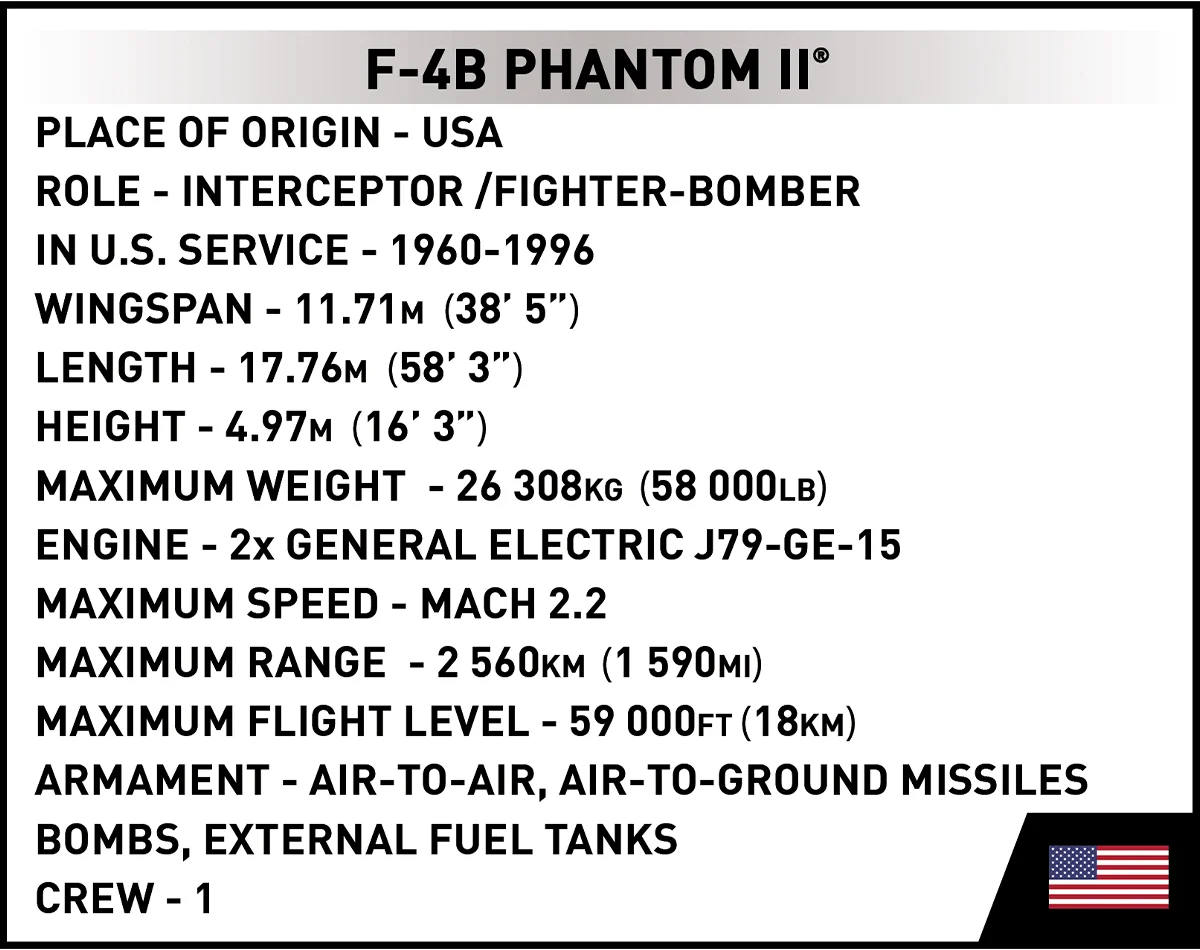 F-4B PHANTOM II®

PLACE OF ORIGIN - USA
ROLE - INTERCEPTOR /FIGHTER-BOMBER
IN U.S. SERVICE - 1960-1996
WINGSPAN - 11.71M (38' 5")
LENGTH - 17.76M (58' 3")
HEIGHT - 4.97M (16' 3")
MAXIMUM WEIGHT - 26 308KG (58 000LB)
ENGINE - 2x GENERAL ELECTRIC J79-GE-15
MAXIMUM SPEED - MACH 2.2
MAXIMUM RANGE - 2 560KM (1 590MI)
MAXIMUM FLIGHT LEVEL - 59 000FT (18KM)
ARMAMENT - AIR-TO-AIR, AIR-TO-GROUND MISSILES
BOMBS, EXTERNAL FUEL TANKS
CREW - 1